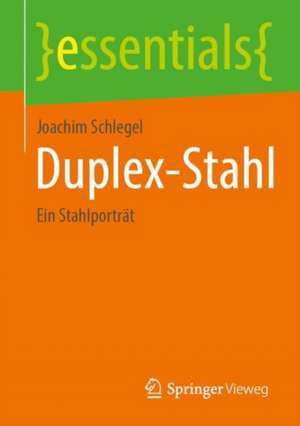 }essentials{

Joachim Schlegel

Duplex-Stahl

Ein Stahlporträt

Springer Vieweg